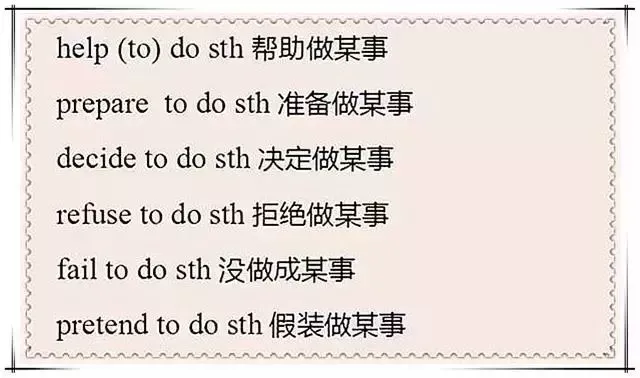 help (to) do sth 帮助做某事

prepare to do sth 准备做某事

decide to do sth 决定做某事

refuse to do sth 拒绝做某事

fail to do sth 没做成某事

pretend to do sth 假装做某事